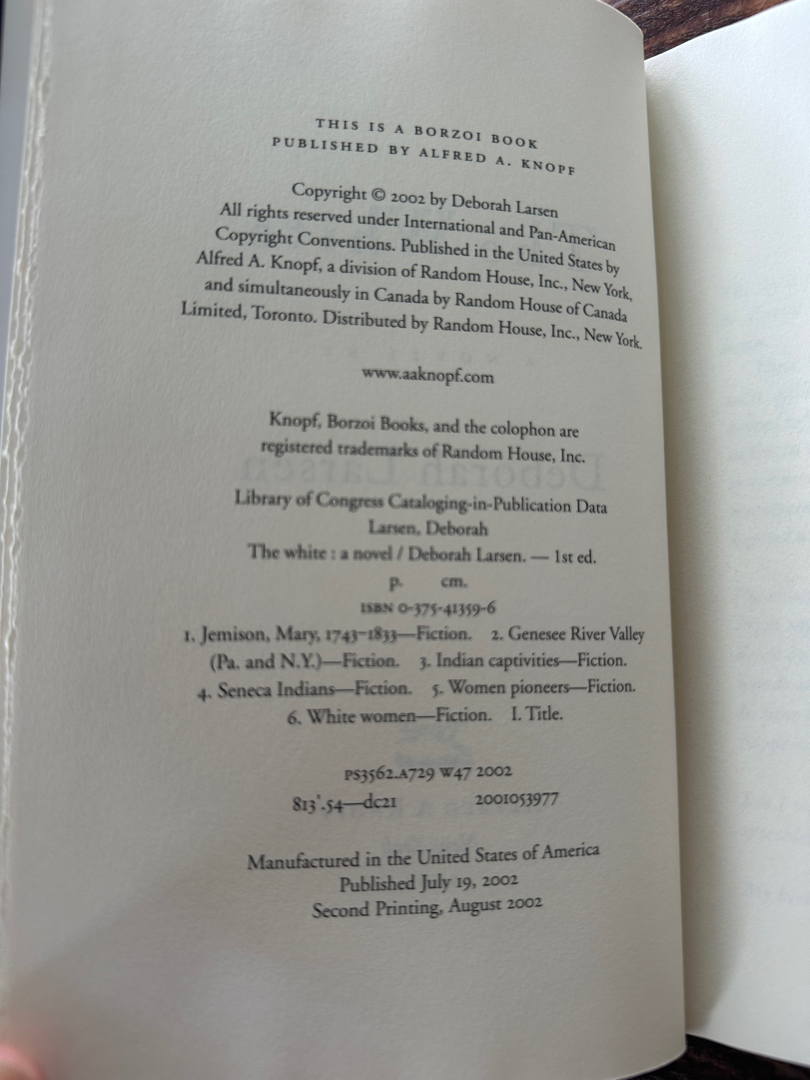 THIS IS A BORZOI BOOK
PUBLISHED BY ALFRED A. KNOPF

Copyright © 2002 by Deborah Larsen
All rights reserved under International and Pan-American Copyright Conventions. Published in the United States by Alfred A. Knopf, a division of Random House, Inc., New York, and simultaneously in Canada by Random House of Canada Limited, Toronto. Distributed by Random House, Inc., New York.

www.aaknopf.com

Knopf, Borzoi Books, and the colophon are registered trademarks of Random House, Inc.

Library of Congress Cataloging-in-Publication Data
Larsen, Deborah
The white : a novel / Deborah Larsen. — 1st ed.
p. cm.
ISBN 0-375-41359-6
1. Jemison, Mary, 1743–1833—Fiction. 2. Genesee River Valley (Pa. and N.Y.)—Fiction. 3. Indian captivities—Fiction. 4. Seneca Indians—Fiction. 5. Women pioneers—Fiction. 6. White women—Fiction. I. Title.

PS3562.A729 W47 2002
813'.54—dc21 2001053977

Manufactured in the United States of America
Published July 19, 2002
Second Printing, August 2002